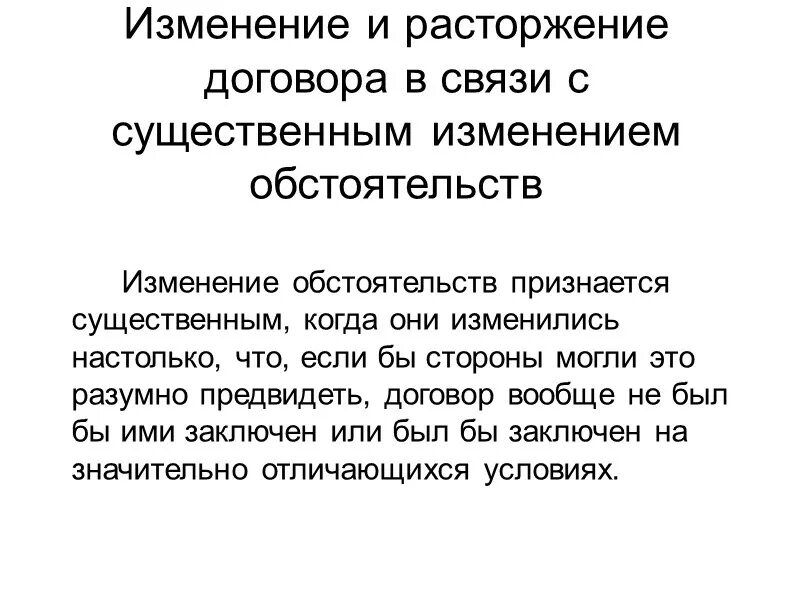 Изменение и расторжение договора в связи с существенным изменением обстоятельств

Изменение обстоятельств признается существенным, когда они изменились настолько, что, если бы стороны могли это разумно предвидеть, договор вообще не был бы ими заключен или был бы заключен на значительно отличающихся условиях.